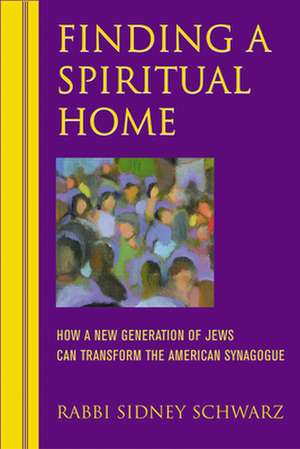 FINDING A SPIRITUAL HOME

HOW A NEW GENERATION OF JEWS CAN TRANSFORM THE AMERICAN SYNAGOGUE

RABBI SIDNEY SCHWARZ